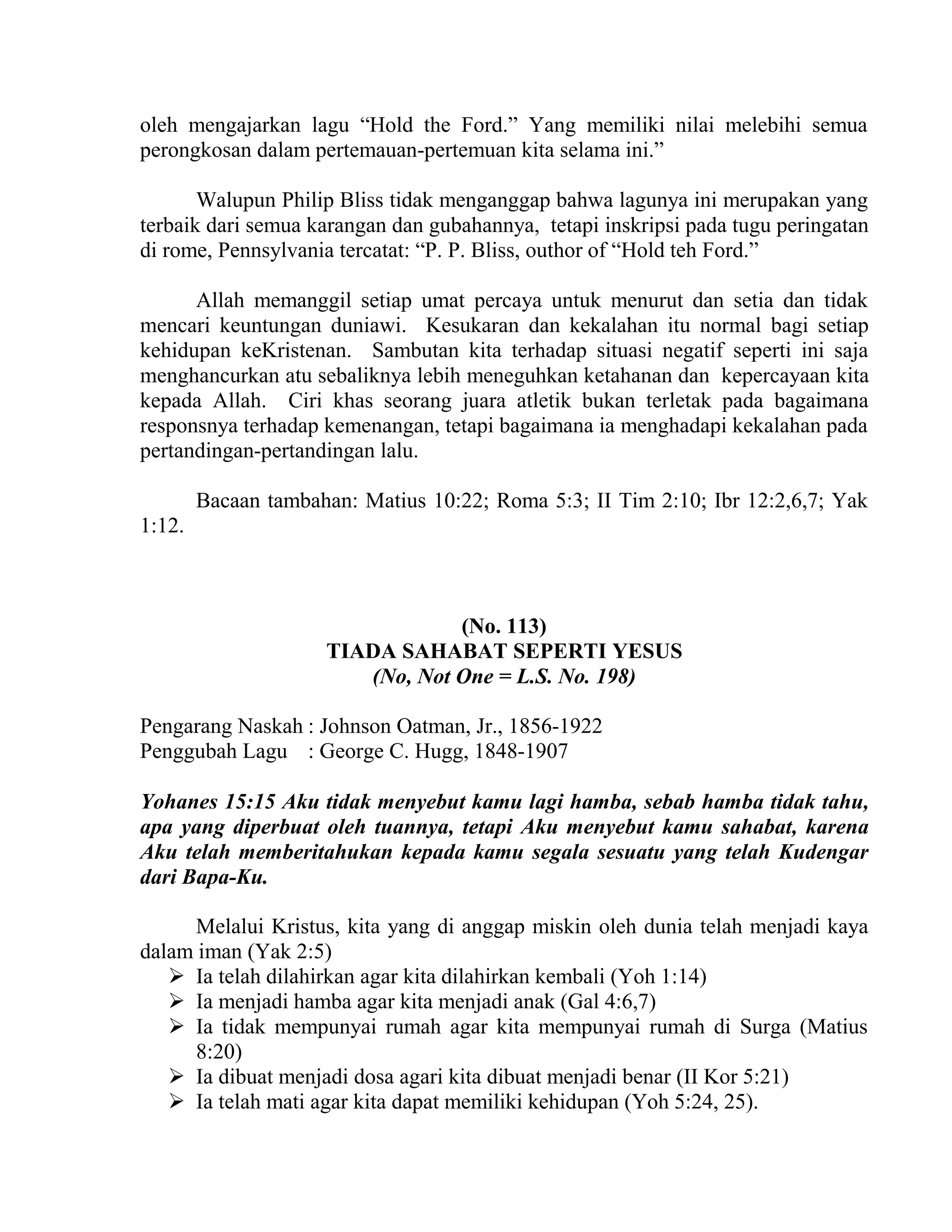 oleh mengajarkan lagu “Hold the Ford.” Yang memiliki nilai melebihi semua perongkosan dalam pertemauan-pertemuan kita selama ini.”

Walupun Philip Bliss tidak menganggap bahwa lagunya ini merupakan yang terbaik dari semua karangan dan gubahannya, tetapi inskripsi pada tugu peringatan di rome, Pennsylvania tercatat: “P. P. Bliss, outhor of “Hold teh Ford.”

Allah memanggil setiap umat percaya untuk menurut dan setia dan tidak mencari keuntungan duniawi. Kesukaran dan kekalahan itu normal bagi setiap kehidupan keKristenan. Sambutan kita terhadap situasi negatif seperti ini saja menghancurkan atu sebaliknya lebih meneguhkan ketahanan dan kepercayaan kita kepada Allah. Ciri khas seorang juara atletik bukan terletak pada bagaimana responsnya terhadap kemenangan, tetapi bagaimana ia menghadapi kekalahan pada pertandingan-pertandingan lalu.

Bacaan tambahan: Matius 10:22; Roma 5:3; II Tim 2:10; Ibr 12:2,6,7; Yak 1:12.

(No. 113)
TIADA SAHABAT SEPERTI YESUS
(No, Not One = L.S. No. 198)

Pengarang Naskah : Johnson Oatman, Jr., 1856-1922
Penggubah Lagu : George C. Hugg, 1848-1907

Yohanes 15:15 Aku tidak menyebut kamu lagi hamba, sebab hamba tidak tahu, apa yang diperbuat oleh tuannya, tetapi Aku menyebut kamu sahabat, karena Aku telah memberitahukan kepada kamu segala sesuatu yang telah Kudengar dari Bapa-Ku.

Melalui Kristus, kita yang di anggap miskin oleh dunia telah menjadi kaya dalam iman (Yak 2:5)
➢ Ia telah dilahirkan agar kita dilahirkan kembali (Yoh 1:14)
➢ Ia menjadi hamba agar kita menjadi anak (Gal 4:6,7)
➢ Ia tidak mempunyai rumah agar kita mempunyai rumah di Surga (Matius 8:20)
➢ Ia dibuat menjadi dosa agari kita dibuat menjadi benar (II Kor 5:21)
➢ Ia telah mati agar kita dapat memiliki kehidupan (Yoh 5:24, 25).